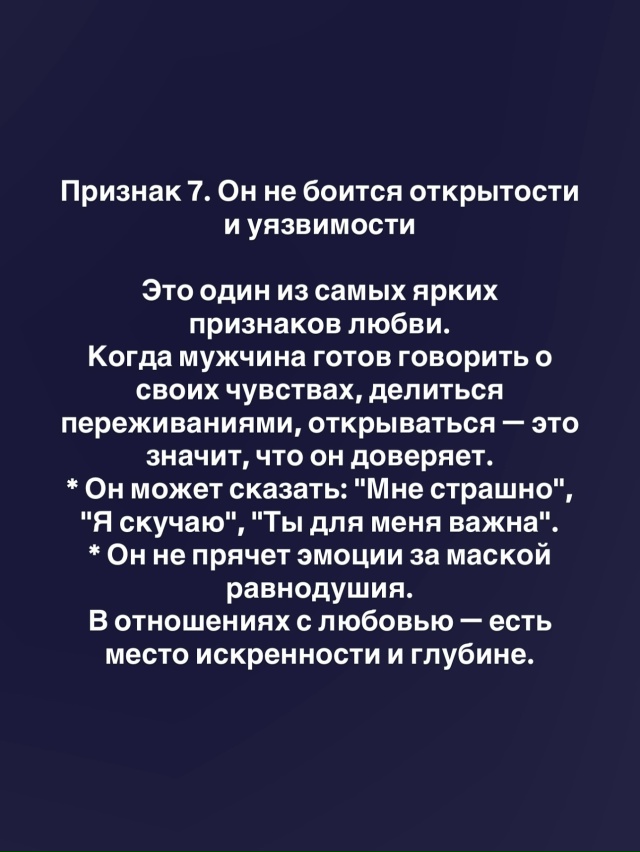 Признак 7. Он не боится открытости и уязвимости

Это один из самых ярких признаков любви.
Когда мужчина готов говорить о своих чувствах, делиться переживаниями, открываться — это значит, что он доверяет.
* Он может сказать: "Мне страшно", "Я скучаю", "Ты для меня важна".
* Он не прячет эмоции за маской равнодушия.
В отношениях с любовью — есть место искренности и глубине.